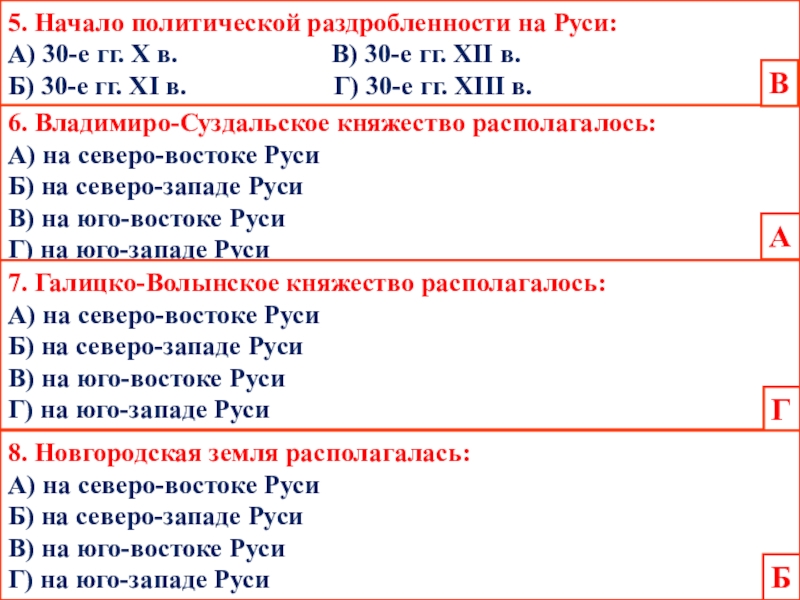 5. Начало политической раздробленности на Руси:
А) 30-е гг. X в. В) 30-е гг. XII в.
Б) 30-е гг. XI в. Г) 30-е гг. XIII в.

В

6. Владимиро-Суздальское княжество располагалось:
А) на северо-востоке Руси
Б) на северо-западе Руси
В) на юго-востоке Руси
Г) на юго-западе Руси

А

7. Галицко-Волынское княжество располагалось:
А) на северо-востоке Руси
Б) на северо-западе Руси
В) на юго-востоке Руси
Г) на юго-западе Руси

Г

8. Новгородская земля располагалась:
А) на северо-востоке Руси
Б) на северо-западе Руси
В) на юго-востоке Руси
Г) на юго-западе Руси

Б